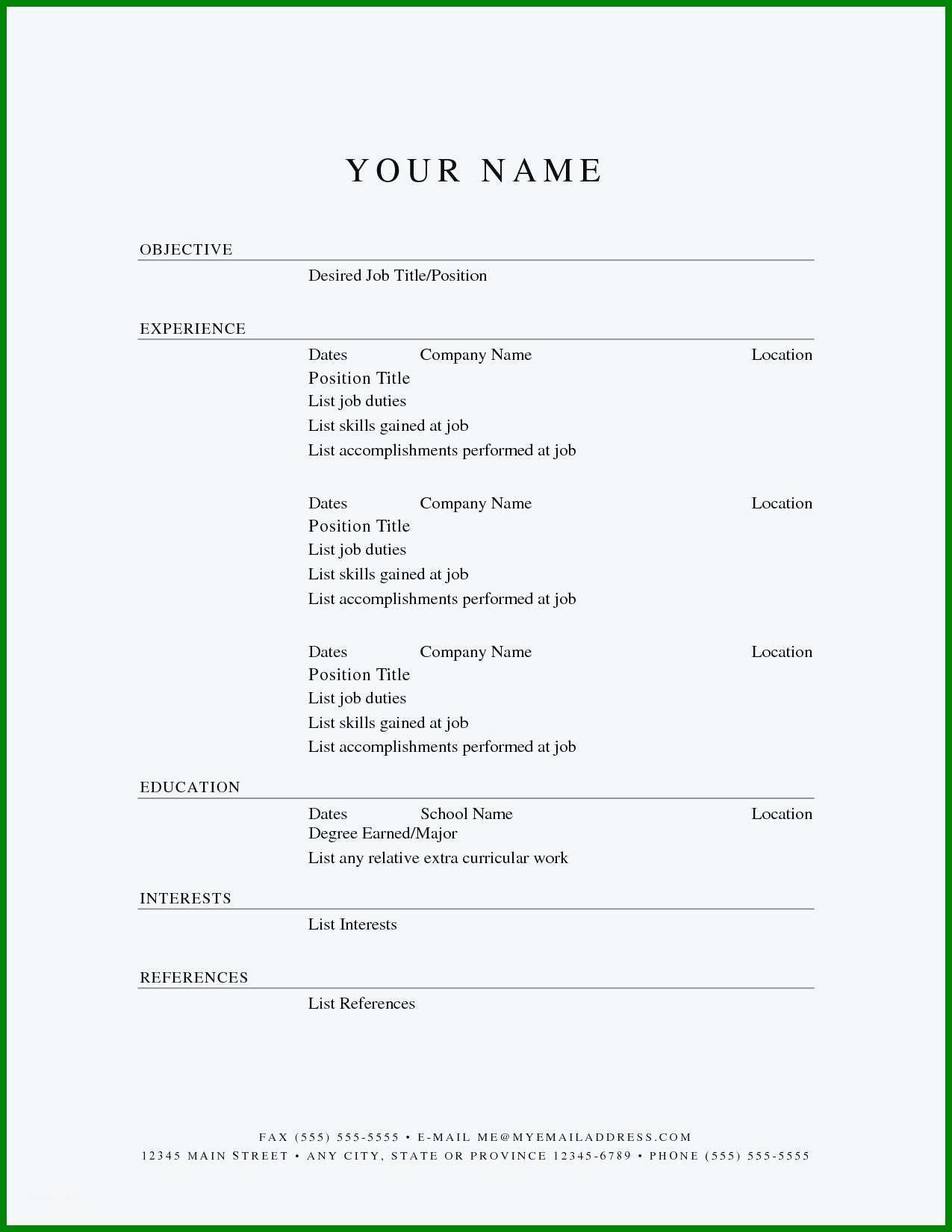 YOUR NAME

OBJECTIVE

Desired Job Title/Position

EXPERIENCE

Dates Company Name Location
Position Title
List job duties
List skills gained at job
List accomplishments performed at job

Dates Company Name Location
Position Title
List job duties
List skills gained at job
List accomplishments performed at job

Dates Company Name Location
Position Title
List job duties
List skills gained at job
List accomplishments performed at job

EDUCATION

Dates School Name Location
Degree Earned/Major
List any relative extra curricular work

INTERESTS

List Interests

REFERENCES

List References

FAX (555) 555-5555 • E-MAIL ME@MYEMAILADDRESS.COM
12345 MAIN STREET • ANY CITY, STATE OR PROVINCE 12345-6789 • PHONE (555) 555-5555